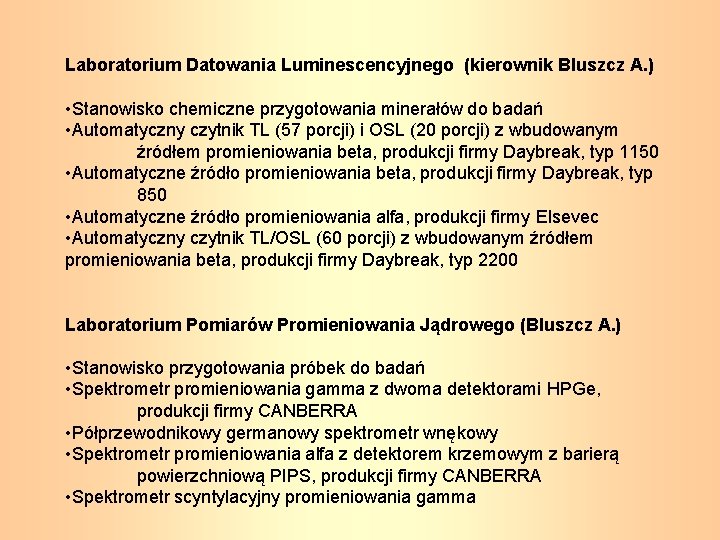 Laboratorium Datowania Luminescencyjnego (kierownik Bluszcz A.)

•Stanowisko chemiczne przygotowania minerałów do badań
•Automatyczny czytnik TL (57 porcji) i OSL (20 porcji) z wbudowanym źródłem promieniowania beta, produkcji firmy Daybreak, typ 1150
•Automatyczne źródło promieniowania beta, produkcji firmy Daybreak, typ 850
•Automatyczne źródło promieniowania alfa, produkcji firmy Elsevec
•Automatyczny czytnik TL/OSL (60 porcji) z wbudowanym źródłem promieniowania beta, produkcji firmy Daybreak, typ 2200

Laboratorium Pomiarów Promieniowania Jądrowego (Bluszcz A.)

•Stanowisko przygotowania próbek do badań
•Spektrometr promieniowania gamma z dwoma detektorami HPGe, produkcji firmy CANBERRA
•Półprzewodnikowy germanowy spektrometr wnękowy
•Spektrometr promieniowania alfa z detektorem krzemowym z barierą powierzchniową PIPS, produkcji firmy CANBERRA
•Spektrometr scyntylacyjny promieniowania gamma